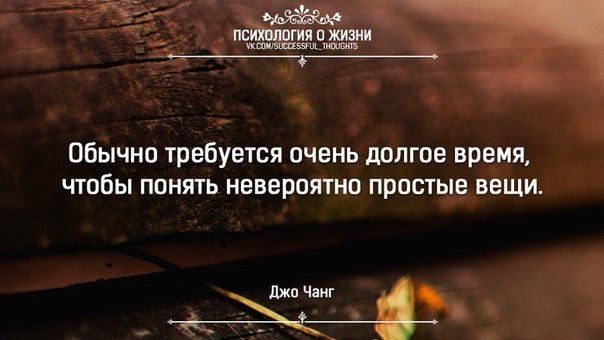 ПСИХОЛОГИЯ О ЖИЗНИ
VK.COM/SUCCESSFUL_THOUGHTS

Обычно требуется очень долгое время, чтобы понять невероятно простые вещи.

Джо Чанг